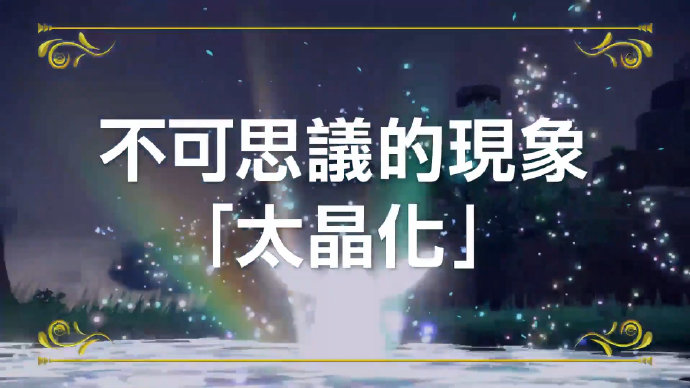 不可思議的現象
「太晶化」